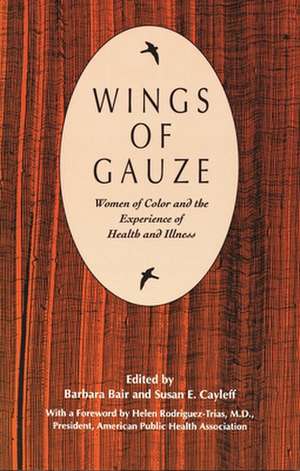 WINGS
OF
GAUZE

Women of Color and the Experience of Health and Illness

Edited by
Barbara Bair and Susan E. Cayleff

With a Foreword by Helen Rodriguez-Trias, M.D., President, American Public Health Association